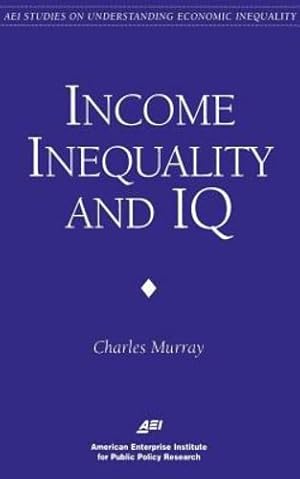 AEI STUDIES ON UNDERSTANDING ECONOMIC INEQUALITY

INCOME INEQUALITY AND IQ

Charles Murray

AEI

American Enterprise Institute for Public Policy Research